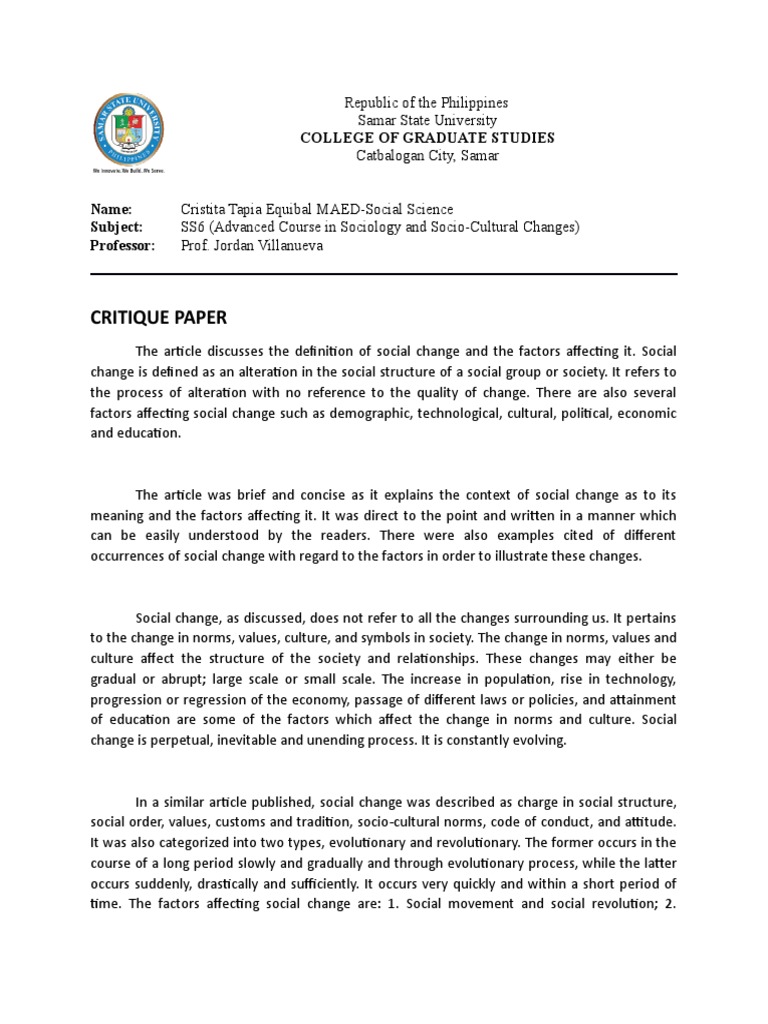 SAMAR STATE UNIVERSITY
PHILIPPINES
We Innovate. We Build. We Serve.

Republic of the Philippines
Samar State University
COLLEGE OF GRADUATE STUDIES
Catbalogan City, Samar

Name: Cristita Tapia Equibal MAED-Social Science
Subject: SS6 (Advanced Course in Sociology and Socio-Cultural Changes)
Professor: Prof. Jordan Villanueva

CRITIQUE PAPER

The article discusses the definition of social change and the factors affecting it. Social change is defined as an alteration in the social structure of a social group or society. It refers to the process of alteration with no reference to the quality of change. There are also several factors affecting social change such as demographic, technological, cultural, political, economic and education.

The article was brief and concise as it explains the context of social change as to its meaning and the factors affecting it. It was direct to the point and written in a manner which can be easily understood by the readers. There were also examples cited of different occurrences of social change with regard to the factors in order to illustrate these changes.

Social change, as discussed, does not refer to all the changes surrounding us. It pertains to the change in norms, values, culture, and symbols in society. The change in norms, values and culture affect the structure of the society and relationships. These changes may either be gradual or abrupt; large scale or small scale. The increase in population, rise in technology, progression or regression of the economy, passage of different laws or policies, and attainment of education are some of the factors which affect the change in norms and culture. Social change is perpetual, inevitable and unending process. It is constantly evolving.

In a similar article published, social change was described as charge in social structure, social order, values, customs and tradition, socio-cultural norms, code of conduct, and attitude. It was also categorized into two types, evolutionary and revolutionary. The former occurs in the course of a long period slowly and gradually and through evolutionary process, while the latter occurs suddenly, drastically and sufficiently. It occurs very quickly and within a short period of time. The factors affecting social change are: 1. Social movement and social revolution; 2.